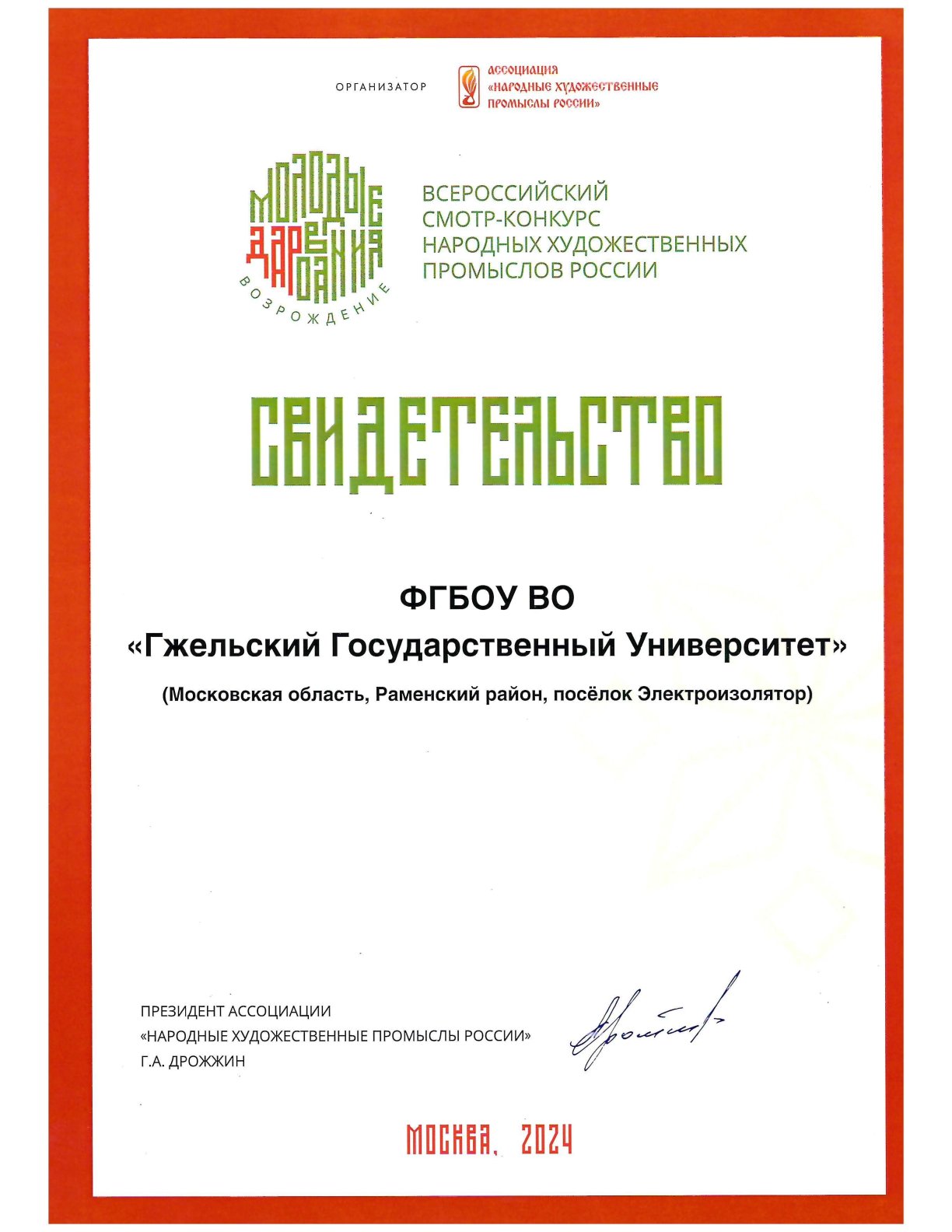 ОРГАНИЗАТОР

АССОЦИАЦИЯ «НАРОДНЫЕ ХУДОЖЕСТВЕННЫЕ ПРОМЫСЛЫ РОССИИ»

МОЛОДЫЕ ДАРОВАНИЯ

ВОЗРОЖДЕНИЕ

ВСЕРОССИЙСКИЙ СМОТР-КОНКУРС НАРОДНЫХ ХУДОЖЕСТВЕННЫХ ПРОМЫСЛОВ РОССИИ

СВИДЕТЕЛЬСТВО

ФГБОУ ВО

«Гжельский Государственный Университет»

(Московская область, Раменский район, посёлок Электроизолятор)

ПРЕЗИДЕНТ АССОЦИАЦИИ
«НАРОДНЫЕ ХУДОЖЕСТВЕННЫЕ ПРОМЫСЛЫ РОССИИ»
Г.А. ДРОЖЖИН

МОСКВА, 2024